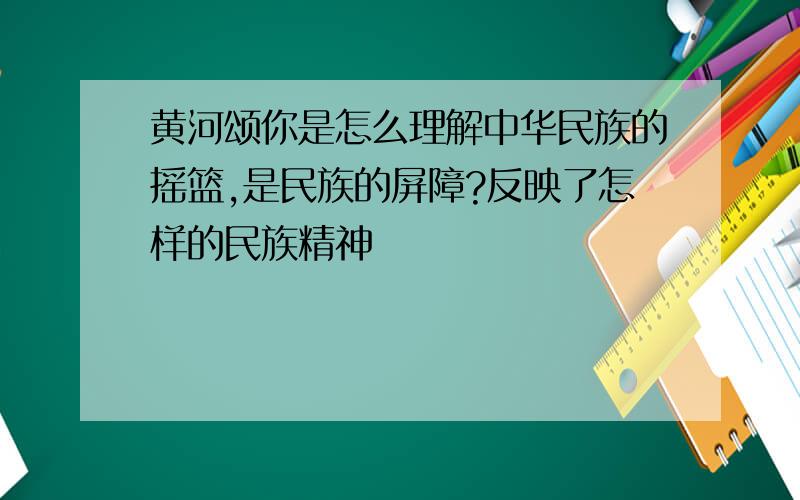 黄河颂你是怎么理解中华民族的摇篮,是民族的屏障?反映了怎样的民族精神